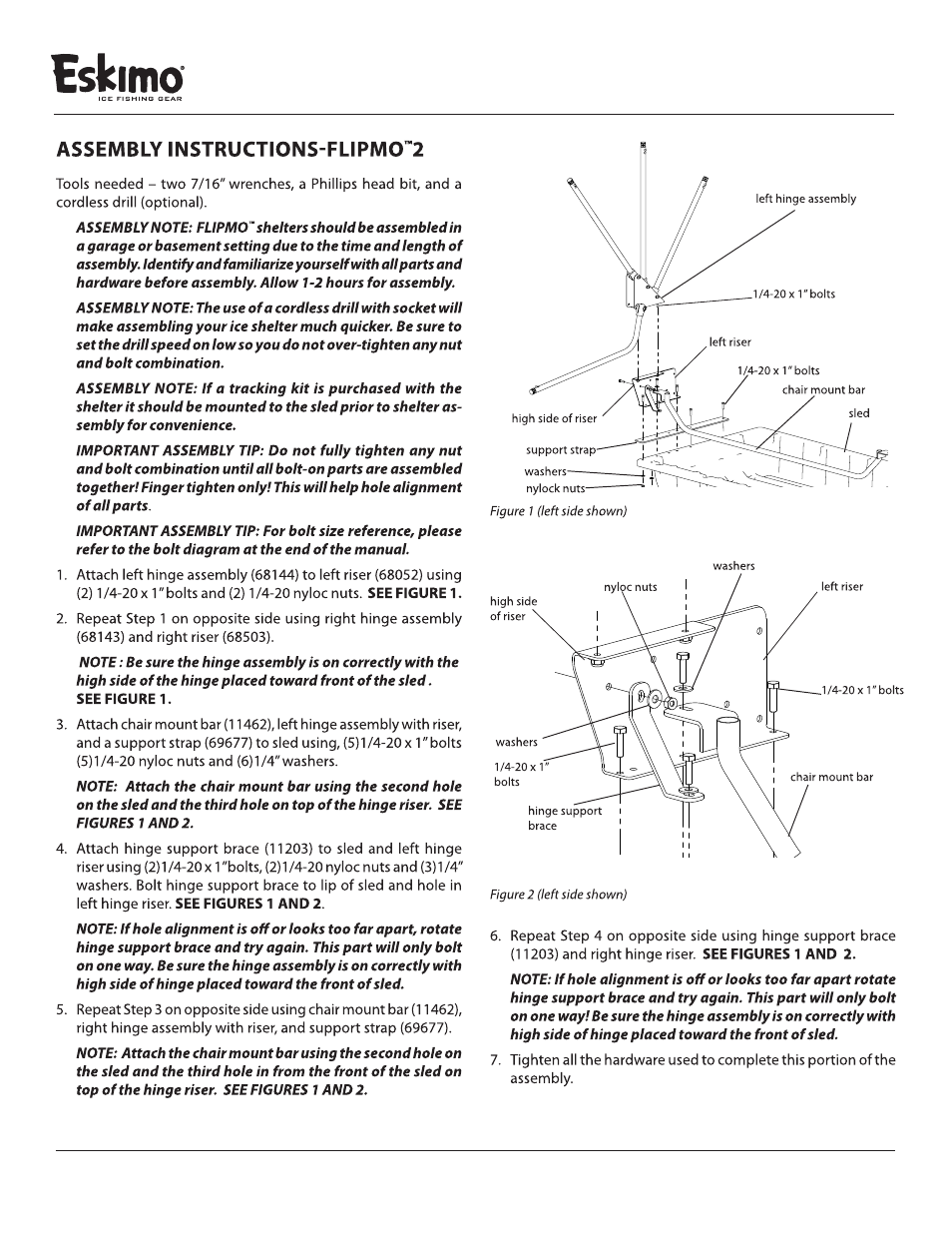 Eskimo
ICE FISHING GEAR

ASSEMBLY INSTRUCTIONS-FLIPMO™2

Tools needed – two 7/16" wrenches, a Phillips head bit, and a cordless drill (optional).

ASSEMBLY NOTE: FLIPMO™ shelters should be assembled in a garage or basement setting due to the time and length of assembly. Identify and familiarize yourself with all parts and hardware before assembly. Allow 1-2 hours for assembly.

ASSEMBLY NOTE: The use of a cordless drill with socket will make assembling your ice shelter much quicker. Be sure to set the drill speed on low so you do not over-tighten any nut and bolt combination.

ASSEMBLY NOTE: If a tracking kit is purchased with the shelter it should be mounted to the sled prior to shelter assembly for convenience.

IMPORTANT ASSEMBLY TIP: Do not fully tighten any nut and bolt combination until all bolt-on parts are assembled together! Finger tighten only! This will help hole alignment of all parts.

IMPORTANT ASSEMBLY TIP: For bolt size reference, please refer to the bolt diagram at the end of the manual.

1. Attach left hinge assembly (68144) to left riser (68052) using (2) 1/4-20 x 1" bolts and (2) 1/4-20 nyloc nuts. SEE FIGURE 1.

2. Repeat Step 1 on opposite side using right hinge assembly (68143) and right riser (68503).

NOTE : Be sure the hinge assembly is on correctly with the high side of the hinge placed toward front of the sled . SEE FIGURE 1.

3. Attach chair mount bar (11462), left hinge assembly with riser, and a support strap (69677) to sled using, (5)1/4-20 x 1" bolts (5)1/4-20 nyloc nuts and (6)1/4" washers.

NOTE: Attach the chair mount bar using the second hole on the sled and the third hole on top of the hinge riser. SEE FIGURES 1 AND 2.

4. Attach hinge support brace (11203) to sled and left hinge riser using (2)1/4-20 x 1"bolts, (2)1/4-20 nyloc nuts and (3)1/4" washers. Bolt hinge support brace to lip of sled and hole in left hinge riser. SEE FIGURES 1 AND 2.

NOTE: If hole alignment is off or looks too far apart, rotate hinge support brace and try again. This part will only bolt on one way. Be sure the hinge assembly is on correctly with high side of hinge placed toward the front of sled.

5. Repeat Step 3 on opposite side using chair mount bar (11462), right hinge assembly with riser, and support strap (69677).

NOTE: Attach the chair mount bar using the second hole on the sled and the third hole in from the front of the sled on top of the hinge riser. SEE FIGURES 1 AND 2.

left hinge assembly
1/4-20 x 1" bolts
left riser
1/4-20 x 1" bolts
chair mount bar
sled
high side of riser
support strap
washers
nylock nuts
Figure 1 (left side shown)

washers
nyloc nuts
left riser
high side of riser
1/4-20 x 1" bolts
washers
1/4-20 x 1" bolts
chair mount bar
hinge support brace
Figure 2 (left side shown)

6. Repeat Step 4 on opposite side using hinge support brace (11203) and right hinge riser. SEE FIGURES 1 AND 2.

NOTE: If hole alignment is off or looks too far apart rotate hinge support brace and try again. This part will only bolt on one way! Be sure the hinge assembly is on correctly with high side of hinge placed toward the front of sled.

7. Tighten all the hardware used to complete this portion of the assembly.